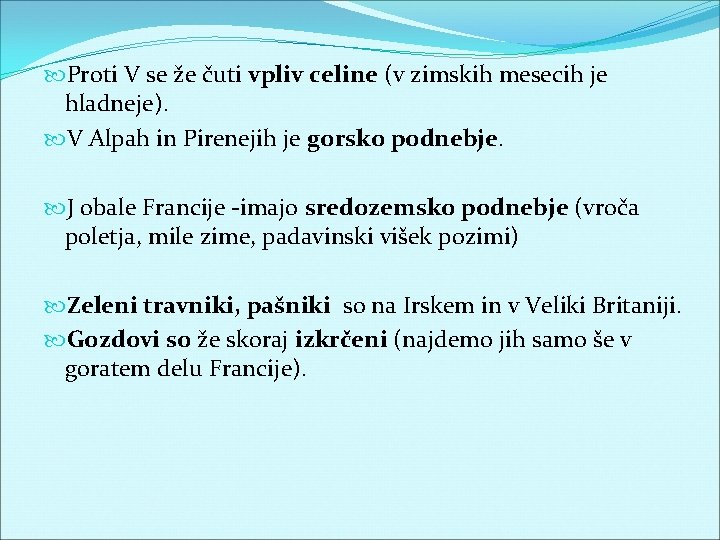 Proti V se že čuti vpliv celine (v zimskih mesecih je hladneje).

V Alpah in Pirenejih je gorsko podnebje.

J obale Francije -imajo sredozemsko podnebje (vroča poletja, mile zime, padavinski višek pozimi)

Zeleni travniki, pašniki so na Irskem in v Veliki Britaniji.

Gozdovi so že skoraj izkrčeni (najdemo jih samo še v goratem delu Francije).